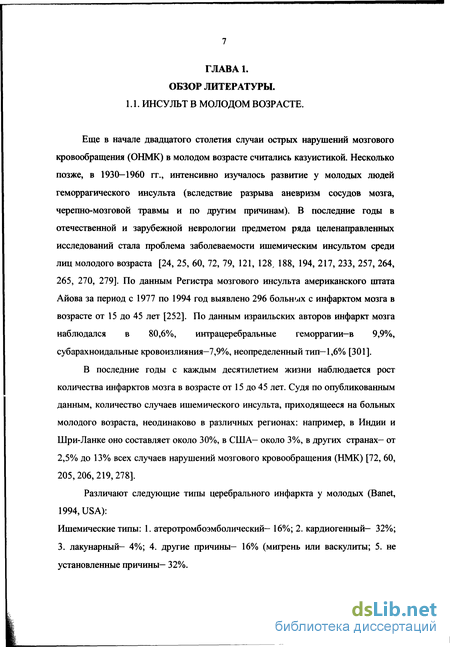 7

ГЛАВА 1.

ОБЗОР ЛИТЕРАТУРЫ.

1.1. ИНСУЛЬТ В МОЛОДОМ ВОЗРАСТЕ.

Еще в начале двадцатого столетия случаи острых нарушений мозгового кровообращения (ОНМК) в молодом возрасте считались казуистикой. Несколько позже, в 1930–1960 гг., интенсивно изучалось развитие у молодых людей геморрагического инсульта (вследствие разрыва аневризм сосудов мозга, черепно-мозговой травмы и по другим причинам). В последние годы в отечественной и зарубежной неврологии предметом ряда целенаправленных исследований стала проблема заболеваемости ишемическим инсультом среди лиц молодого возраста [24, 25, 60, 72, 79, 121, 128, 188, 194, 217, 233, 257, 264, 265, 270, 279]. По данным Регистра мозгового инсульта американского штата Айова за период с 1977 по 1994 год выявлено 296 больных с инфарктом мозга в возрасте от 15 до 45 лет [252]. По данным израильских авторов инфаркт мозга наблюдался в 80,6%, интрацеребральные геморрагии–в 9,9%, субарахноидальные кровоизлияния–7,9%, неопределенный тип–1,6% [301].

В последние годы с каждым десятилетием жизни наблюдается рост количества инфарктов мозга в возрасте от 15 до 45 лет. Судя по опубликованным данным, количество случаев ишемического инсульта, приходящееся на больных молодого возраста, неодинаково в различных регионах: например, в Индии и Шри-Ланке оно составляет около 30%, в США– около 3%, в других странах– от 2,5% до 13% всех случаев нарушений мозгового кровообращения (НМК) [72, 60, 205, 206, 219, 278].

Различают следующие типы церебрального инфаркта у молодых (Banet, 1994, USA):

Ишемические типы: 1. атеротромбоэмболический– 16%; 2. кардиогенный– 32%; 3. лакунарный– 4%; 4. другие причины– 16% (мигрень или васкулиты; 5. не установленные причины– 32%.

dsLib.net
библиотека диссертаций